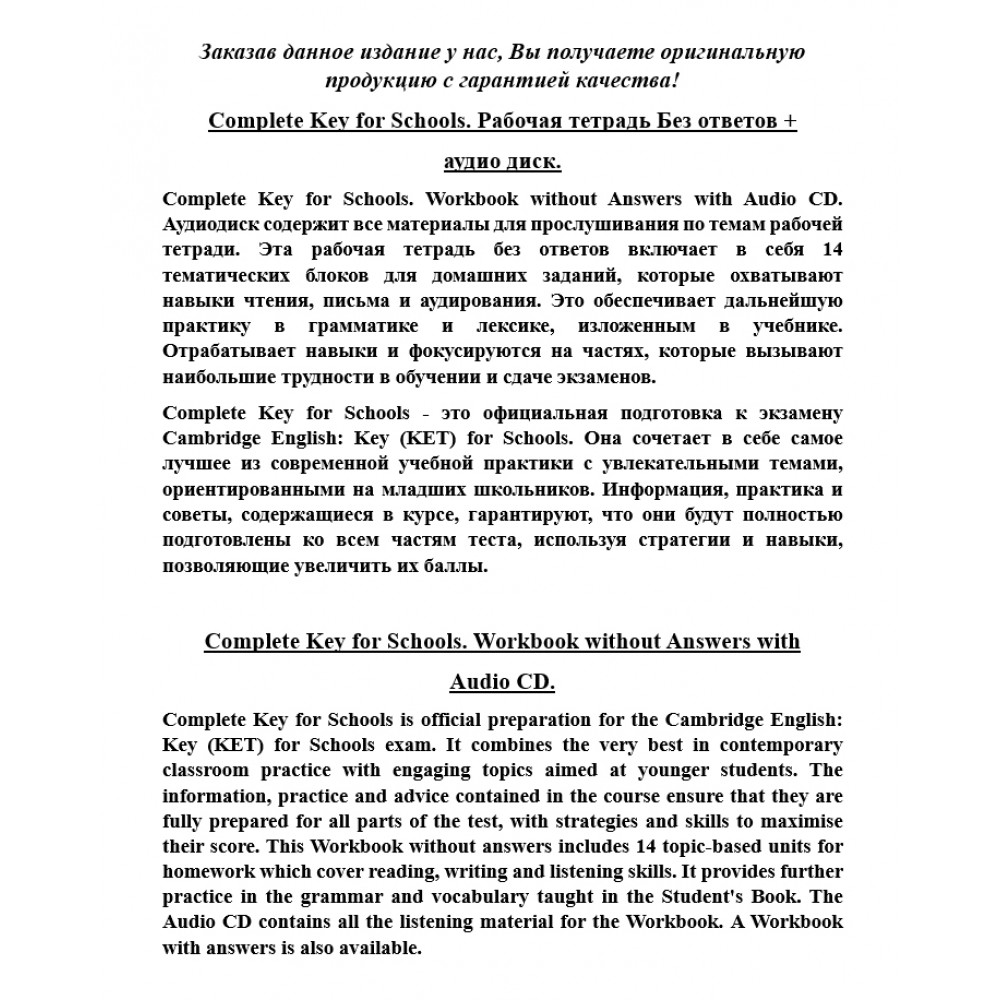 Заказав данное издание у нас, Вы получаете оригинальную продукцию с гарантией качества!

Complete Key for Schools. Рабочая тетрадь Без ответов + аудио диск.

Complete Key for Schools. Workbook without Answers with Audio CD. Аудиодиск содержит все материалы для прослушивания по темам рабочей тетради. Эта рабочая тетрадь без ответов включает в себя 14 тематических блоков для домашних заданий, которые охватывают навыки чтения, письма и аудирования. Это обеспечивает дальнейшую практику в грамматике и лексике, изложенным в учебнике. Отрабатывает навыки и фокусируются на частях, которые вызывают наибольшие трудности в обучении и сдаче экзаменов.

Complete Key for Schools - это официальная подготовка к экзамену Cambridge English: Key (KET) for Schools. Она сочетает в себе самое лучшее из современной учебной практики с увлекательными темами, ориентированными на младших школьников. Информация, практика и советы, содержащиеся в курсе, гарантируют, что они будут полностью подготовлены ко всем частям теста, используя стратегии и навыки, позволяющие увеличить их баллы.

Complete Key for Schools. Workbook without Answers with Audio CD.

Complete Key for Schools is official preparation for the Cambridge English: Key (KET) for Schools exam. It combines the very best in contemporary classroom practice with engaging topics aimed at younger students. The information, practice and advice contained in the course ensure that they are fully prepared for all parts of the test, with strategies and skills to maximise their score. This Workbook without answers includes 14 topic-based units for homework which cover reading, writing and listening skills. It provides further practice in the grammar and vocabulary taught in the Student's Book. The Audio CD contains all the listening material for the Workbook. A Workbook with answers is also available.